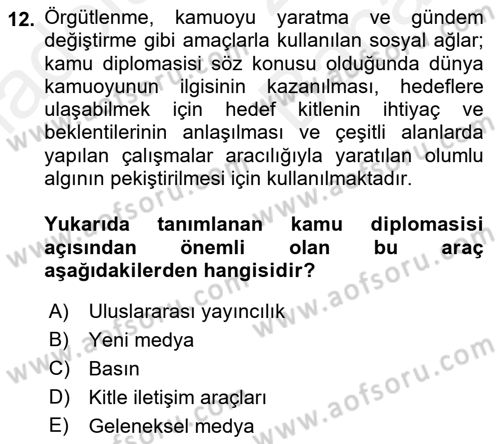 12. Örgütlenme, kamuoyu yaratma ve gündem değiştirme gibi amaçlarla kullanılan sosyal ağlar; kamu diplomasisi söz konusu olduğunda dünya kamuoyunun ilgisinin kazanılması, hedeflere ulaşabilmek için hedef kitlenin ihtiyaç ve beklentilerinin anlaşılması ve çeşitli alanlarda yapılan çalışmalar aracılığıyla yaratılan olumlu algının pekiştirilmesi için kullanılmaktadır.

Yukarıda tanımlanan kamu diplomasisi açısından önemli olan bu araç aşağıdakilerden hangisidir?

A) Uluslararası yayıncılık
B) Yeni medya
C) Basın
D) Kitle iletişim araçları
E) Geleneksel medya

www.aofsoru.com